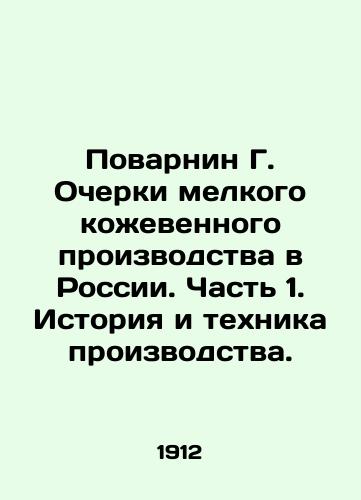 Поварнин Г. Очерки мелкого кожевенного производства в России. Часть 1. История и техника производства.

1912